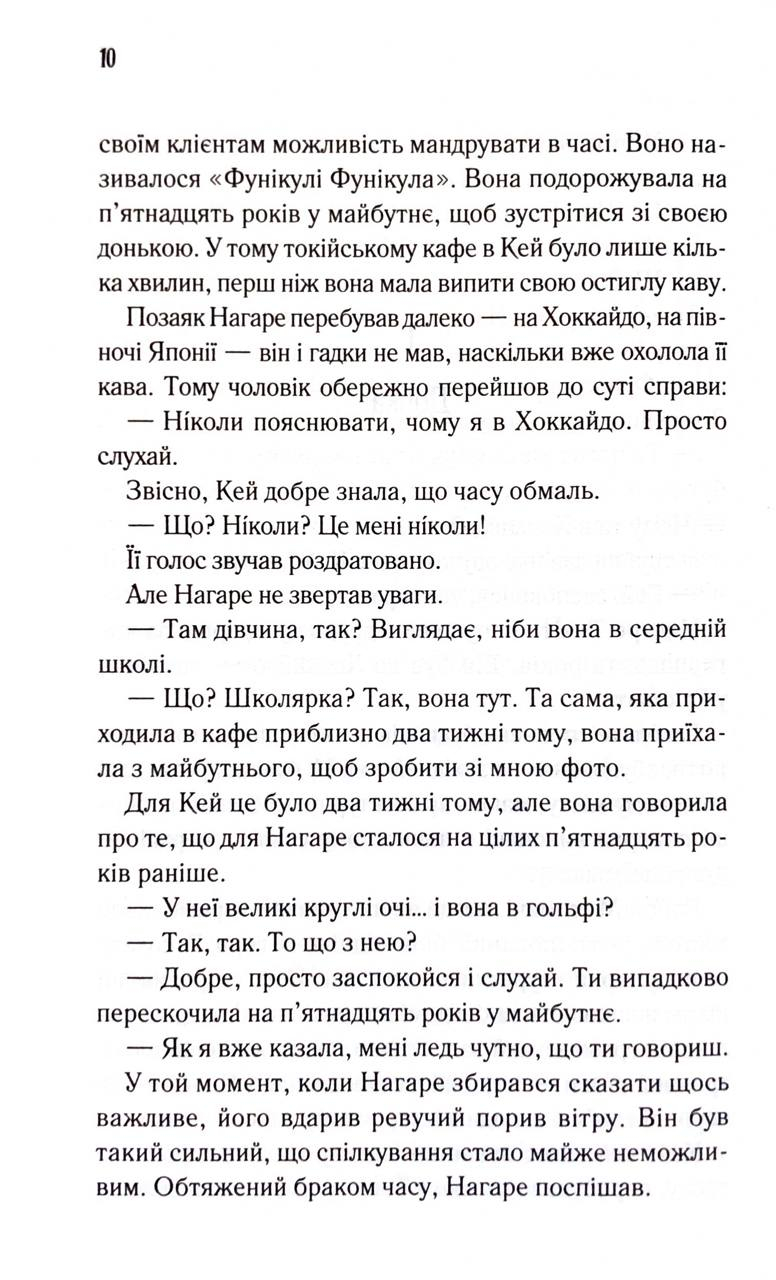 10

своїм клієнтам можливість мандрувати в часі. Воно називалося «Фунікулі Фунікула». Вона подорожувала на п'ятнадцять років у майбутнє, щоб зустрітися зі своєю донькою. У тому токійському кафе в Кей було лише кілька хвилин, перш ніж вона мала випити свою остиглу каву.

Позаяк Нагаре перебував далеко — на Хоккайдо, на півночі Японії — він і гадки не мав, наскільки вже охолола її кава. Тому чоловік обережно перейшов до суті справи:

— Ніколи пояснювати, чому я в Хоккайдо. Просто слухай.

Звісно, Кей добре знала, що часу обмаль.

— Що? Ніколи? Це мені ніколи!

Її голос звучав роздратовано.

Але Нагаре не звертав уваги.

— Там дівчина, так? Виглядає, ніби вона в середній школі.

— Що? Школярка? Так, вона тут. Та сама, яка приходила в кафе приблизно два тижні тому, вона приїхала з майбутнього, щоб зробити зі мною фото.

Для Кей це було два тижні тому, але вона говорила про те, що для Нагаре сталося на цілих п'ятнадцять років раніше.

— У неї великі круглі очі... і вона в гольфі?

— Так, так. То що з нею?

— Добре, просто заспокойся і слухай. Ти випадково перескочила на п'ятнадцять років у майбутнє.

— Як я вже казала, мені ледь чутно, що ти говориш.

У той момент, коли Нагаре збирався сказати щось важливе, його вдарив ревучий порив вітру. Він був такий сильний, що спілкування стало майже неможливим. Обтяжений браком часу, Нагаре поспішав.